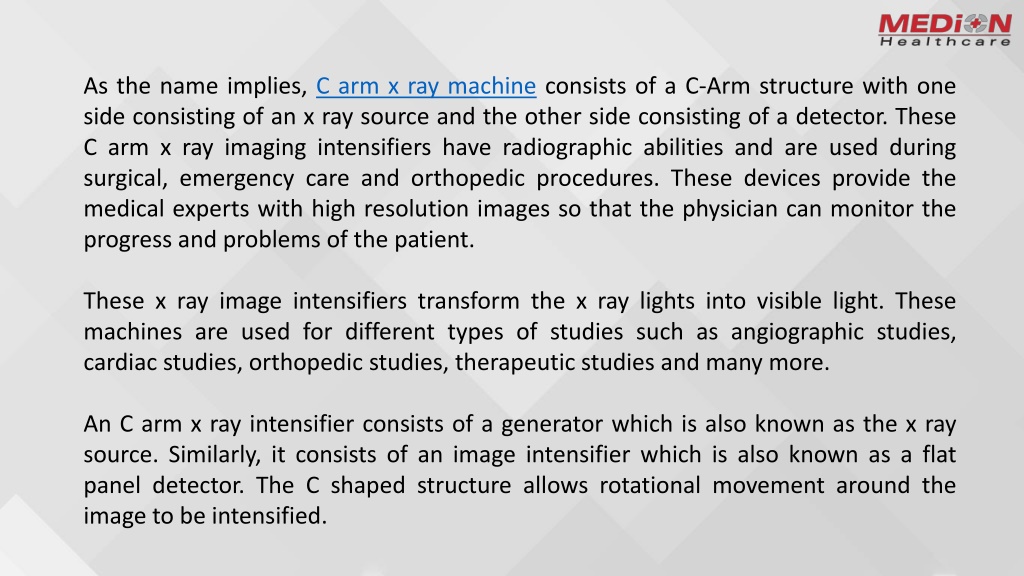 MEDION
Healthcare

As the name implies, C arm x ray machine consists of a C-Arm structure with one side consisting of an x ray source and the other side consisting of a detector. These C arm x ray imaging intensifiers have radiographic abilities and are used during surgical, emergency care and orthopedic procedures. These devices provide the medical experts with high resolution images so that the physician can monitor the progress and problems of the patient.

These x ray image intensifiers transform the x ray lights into visible light. These machines are used for different types of studies such as angiographic studies, cardiac studies, orthopedic studies, therapeutic studies and many more.

An C arm x ray intensifier consists of a generator which is also known as the x ray source. Similarly, it consists of an image intensifier which is also known as a flat panel detector. The C shaped structure allows rotational movement around the image to be intensified.